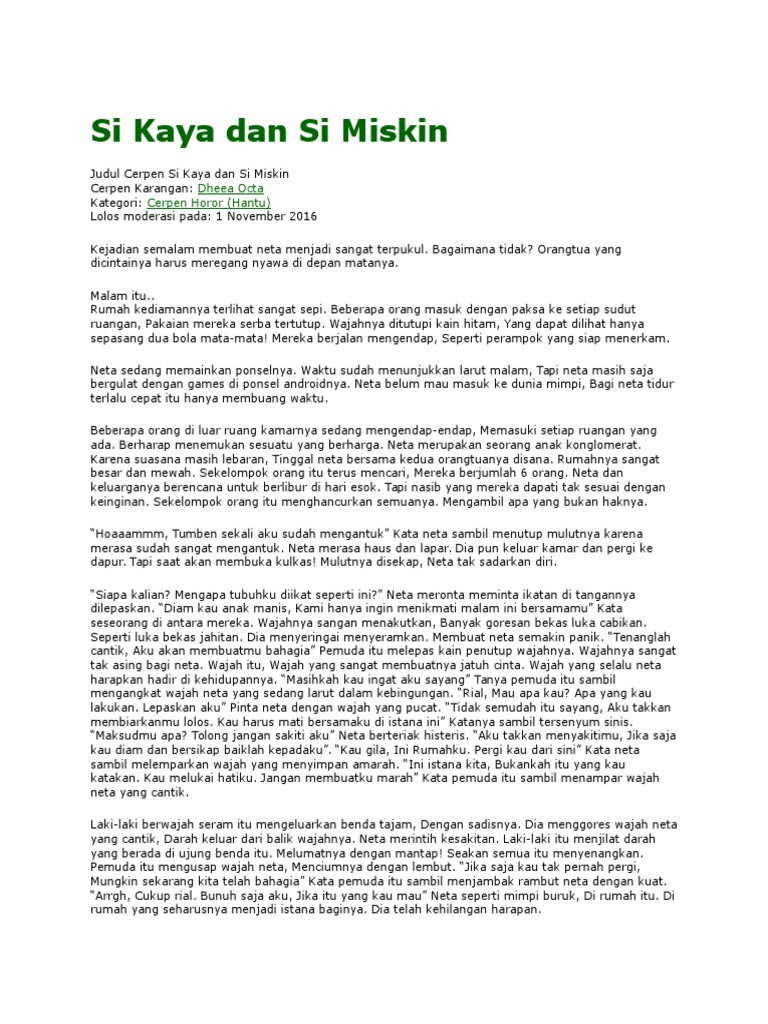 Si Kaya dan Si Miskin

Judul Cerpen Si Kaya dan Si Miskin
Cerpen Karangan: Dheea Octa
Kategori: Cerpen Horor (Hantu)
Lolos moderasi pada: 1 November 2016

Kejadian semalam membuat neta menjadi sangat terpukul. Bagaimana tidak? Orangtua yang dicintainya harus meregang nyawa di depan matanya.

Malam itu..
Rumah kediamannya terlihat sangat sepi. Beberapa orang masuk dengan paksa ke setiap sudut ruangan, Pakaian mereka serba tertutup. Wajahnya ditutupi kain hitam, Yang dapat dilihat hanya sepasang dua bola mata-mata! Mereka berjalan mengendap, Seperti perampok yang siap menerkam.

Neta sedang memainkan ponselnya. Waktu sudah menunjukkan larut malam, Tapi neta masih saja bergulat dengan games di ponsel androidnya. Neta belum mau masuk ke dunia mimpi, Bagi neta tidur terlalu cepat itu hanya membuang waktu.

Beberapa orang di luar ruang kamarnya sedang mengendap-endap, Memasuki setiap ruangan yang ada. Berharap menemukan sesuatu yang berharga. Neta merupakan seorang anak konglomerat. Karena suasana masih lebaran, Tinggal neta bersama kedua orangtuanya disana. Rumahnya sangat besar dan mewah. Sekelompok orang itu terus mencari, Mereka berjumlah 6 orang. Neta dan keluarganya berencana untuk berlibur di hari esok. Tapi nasib yang mereka dapati tak sesuai dengan keinginan. Sekelompok orang itu menghancurkan semuanya. Mengambil apa yang bukan haknya.

"Hoaaammm, Tumben sekali aku sudah mengantuk" Kata neta sambil menutup mulutnya karena merasa sudah sangat mengantuk. Neta merasa haus dan lapar. Dia pun keluar kamar dan pergi ke dapur. Tapi saat akan membuka kulkas! Mulutnya disekap, Neta tak sadarkan diri.

"Siapa kalian? Mengapa tubuhku diikat seperti ini?" Neta meronta meminta ikatan di tangannya dilepaskan. "Diam kau anak manis, Kami hanya ingin menikmati malam ini bersamamu" Kata seseorang di antara mereka. Wajahnya sangan menakutkan, Banyak goresan bekas luka cabikan. Seperti luka bekas jahitan. Dia menyeringai menyeramkan. Membuat neta semakin panik. "Tenanglah cantik, Aku akan membuatmu bahagia" Pemuda itu melepas kain penutup wajahnya. Wajahnya sangat tak asing bagi neta. Wajah itu, Wajah yang sangat membuatnya jatuh cinta. Wajah yang selalu neta harapkan hadir di kehidupannya. "Masihkah kau ingat aku sayang" Tanya pemuda itu sambil mengangkat wajah neta yang sedang larut dalam kebingungan. "Rial, Mau apa kau? Apa yang kau lakukan. Lepaskan aku" Pinta neta dengan wajah yang pucat. "Tidak semudah itu sayang, Aku takkan membiarkanmu lolos. Kau harus mati bersamaku di istana ini" Katanya sambil tersenyum sinis. "Maksudmu apa? Tolong jangan sakiti aku" Neta berteriak histeris. "Aku takkan menyakitimu, Jika saja kau diam dan bersikap baiklah kepadaku". "Kau gila, Ini Rumahku. Pergi kau dari sini" Kata neta sambil melemparkan wajah yang menyimpan amarah. "Ini istana kita, Bukankah itu yang kau katakan. Kau melukai hatiku. Jangan membuatku marah" Kata pemuda itu sambil menampar wajah neta yang cantik.

Laki-laki berwajah seram itu mengeluarkan benda tajam, Dengan sadisnya. Dia menggores wajah neta yang cantik, Darah keluar dari balik wajahnya. Neta merintih kesakitan. Laki-laki itu menjilat darah yang berada di ujung benda itu. Melumatnya dengan mantap! Seakan semua itu menyenangkan. Pemuda itu mengusap wajah neta, Menciumnya dengan lembut. "Jika saja kau tak pernah pergi, Mungkin sekarang kita telah bahagia" Kata pemuda itu sambil menjambak rambut neta dengan kuat. "Arrgh, Cukup rial. Bunuh saja aku, Jika itu yang kau mau" Neta seperti mimpi buruk, Di rumah itu. Di rumah yang seharusnya menjadi istana baginya. Dia telah kehilangan harapan.